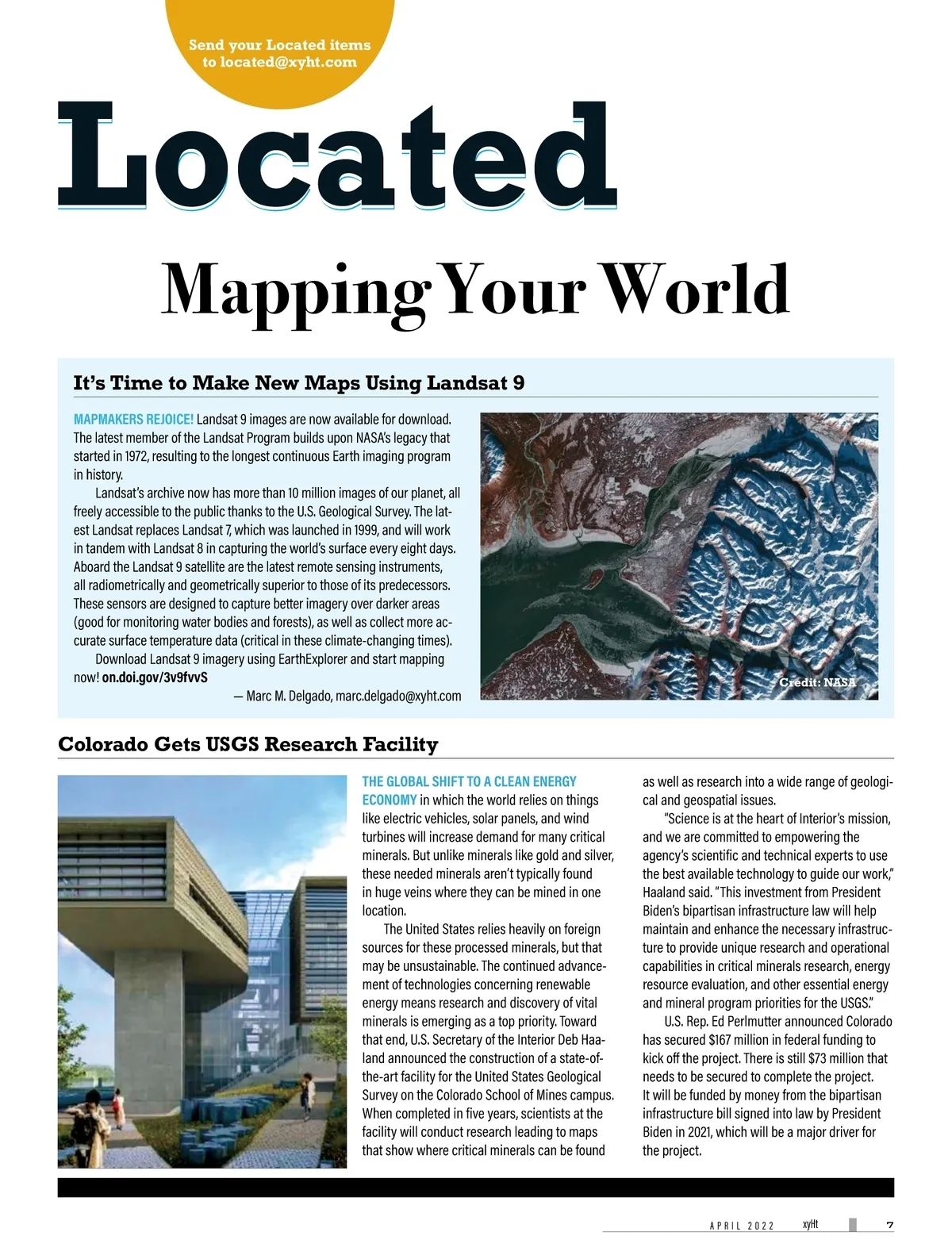 Send your Located items to located@xyht.com

Located

Mapping Your World

It's Time to Make New Maps Using Landsat 9

MAPMAKERS REJOICE! Landsat 9 images are now available for download. The latest member of the Landsat Program builds upon NASA's legacy that started in 1972, resulting to the longest continuous Earth imaging program in history.

Landsat's archive now has more than 10 million images of our planet, all freely accessible to the public thanks to the U.S. Geological Survey. The latest Landsat replaces Landsat 7, which was launched in 1999, and will work in tandem with Landsat 8 in capturing the world's surface every eight days. Aboard the Landsat 9 satellite are the latest remote sensing instruments, all radiometrically and geometrically superior to those of its predecessors. These sensors are designed to capture better imagery over darker areas (good for monitoring water bodies and forests), as well as collect more accurate surface temperature data (critical in these climate-changing times).

Download Landsat 9 imagery using EarthExplorer and start mapping now! on.doi.gov/3v9fvvS

— Marc M. Delgado, marc.delgado@xyht.com

Credit: NASA

Colorado Gets USGS Research Facility

THE GLOBAL SHIFT TO A CLEAN ENERGY ECONOMY in which the world relies on things like electric vehicles, solar panels, and wind turbines will increase demand for many critical minerals. But unlike minerals like gold and silver, these needed minerals aren't typically found in huge veins where they can be mined in one location.

The United States relies heavily on foreign sources for these processed minerals, but that may be unsustainable. The continued advancement of technologies concerning renewable energy means research and discovery of vital minerals is emerging as a top priority. Toward that end, U.S. Secretary of the Interior Deb Haaland announced the construction of a state-of-the-art facility for the United States Geological Survey on the Colorado School of Mines campus. When completed in five years, scientists at the facility will conduct research leading to maps that show where critical minerals can be found as well as research into a wide range of geological and geospatial issues.

"Science is at the heart of Interior's mission, and we are committed to empowering the agency's scientific and technical experts to use the best available technology to guide our work," Haaland said. "This investment from President Biden's bipartisan infrastructure law will help maintain and enhance the necessary infrastructure to provide unique research and operational capabilities in critical minerals research, energy resource evaluation, and other essential energy and mineral program priorities for the USGS."

U.S. Rep. Ed Perlmutter announced Colorado has secured $167 million in federal funding to kick off the project. There is still $73 million that needs to be secured to complete the project. It will be funded by money from the bipartisan infrastructure bill signed into law by President Biden in 2021, which will be a major driver for the project.

APRIL 2022 xyHt 7